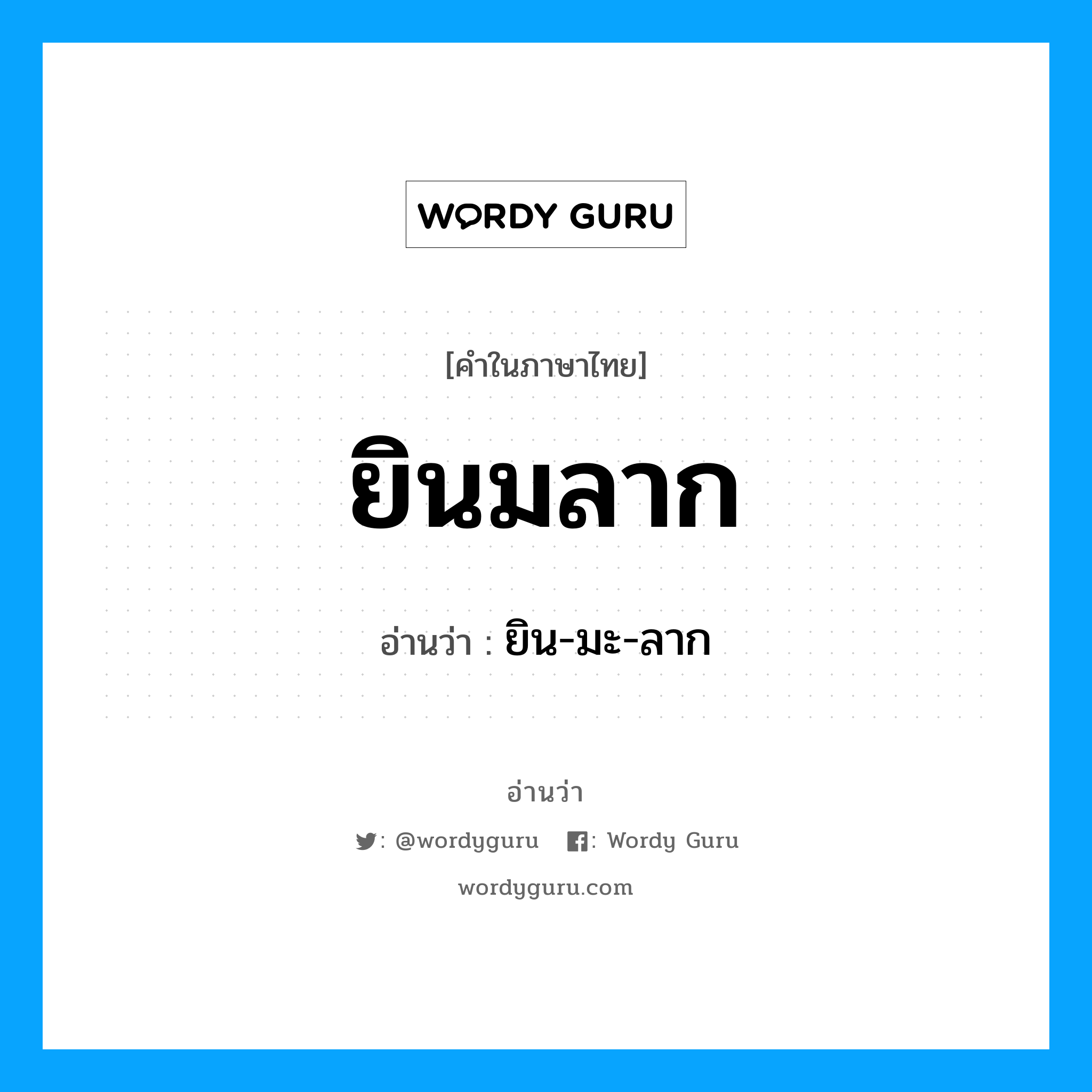 WORDY GURU

[คำในภาษาไทย]

ยินมลาก

อ่านว่า : ยิน-มะ-ลาก

อ่านว่า

: @wordyguru : Wordy Guru

wordyguru.com